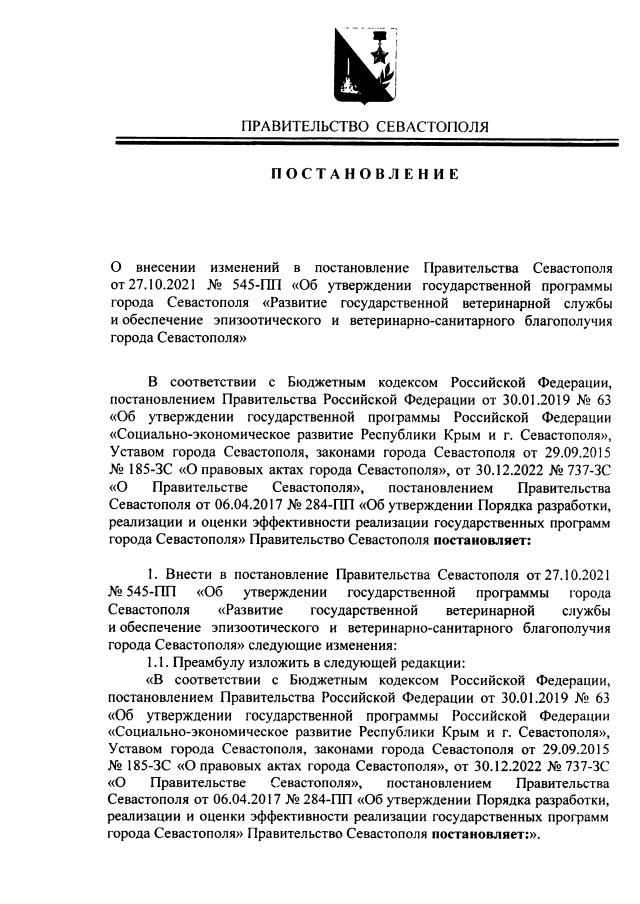 ПРАВИТЕЛЬСТВО СЕВАСТОПОЛЯ

ПОСТАНОВЛЕНИЕ

О внесении изменений в постановление Правительства Севастополя от 27.10.2021 № 545-ПП «Об утверждении государственной программы города Севастополя «Развитие государственной ветеринарной службы и обеспечение эпизоотического и ветеринарно-санитарного благополучия города Севастополя»

В соответствии с Бюджетным кодексом Российской Федерации, постановлением Правительства Российской Федерации от 30.01.2019 № 63 «Об утверждении государственной программы Российской Федерации «Социально-экономическое развитие Республики Крым и г. Севастополя», Уставом города Севастополя, законами города Севастополя от 29.09.2015 № 185-ЗС «О правовых актах города Севастополя», от 30.12.2022 № 737-ЗС «О Правительстве Севастополя», постановлением Правительства Севастополя от 06.04.2017 № 284-ПП «Об утверждении Порядка разработки, реализации и оценки эффективности реализации государственных программ города Севастополя» Правительство Севастополя постановляет:

1. Внести в постановление Правительства Севастополя от 27.10.2021 № 545-ПП «Об утверждении государственной программы города Севастополя «Развитие государственной ветеринарной службы и обеспечение эпизоотического и ветеринарно-санитарного благополучия города Севастополя» следующие изменения:

1.1. Преамбулу изложить в следующей редакции:

«В соответствии с Бюджетным кодексом Российской Федерации, постановлением Правительства Российской Федерации от 30.01.2019 № 63 «Об утверждении государственной программы Российской Федерации «Социально-экономическое развитие Республики Крым и г. Севастополя», Уставом города Севастополя, законами города Севастополя от 29.09.2015 № 185-ЗС «О правовых актах города Севастополя», от 30.12.2022 № 737-ЗС «О Правительстве Севастополя», постановлением Правительства Севастополя от 06.04.2017 № 284-ПП «Об утверждении Порядка разработки, реализации и оценки эффективности реализации государственных программ города Севастополя» Правительство Севастополя постановляет:».